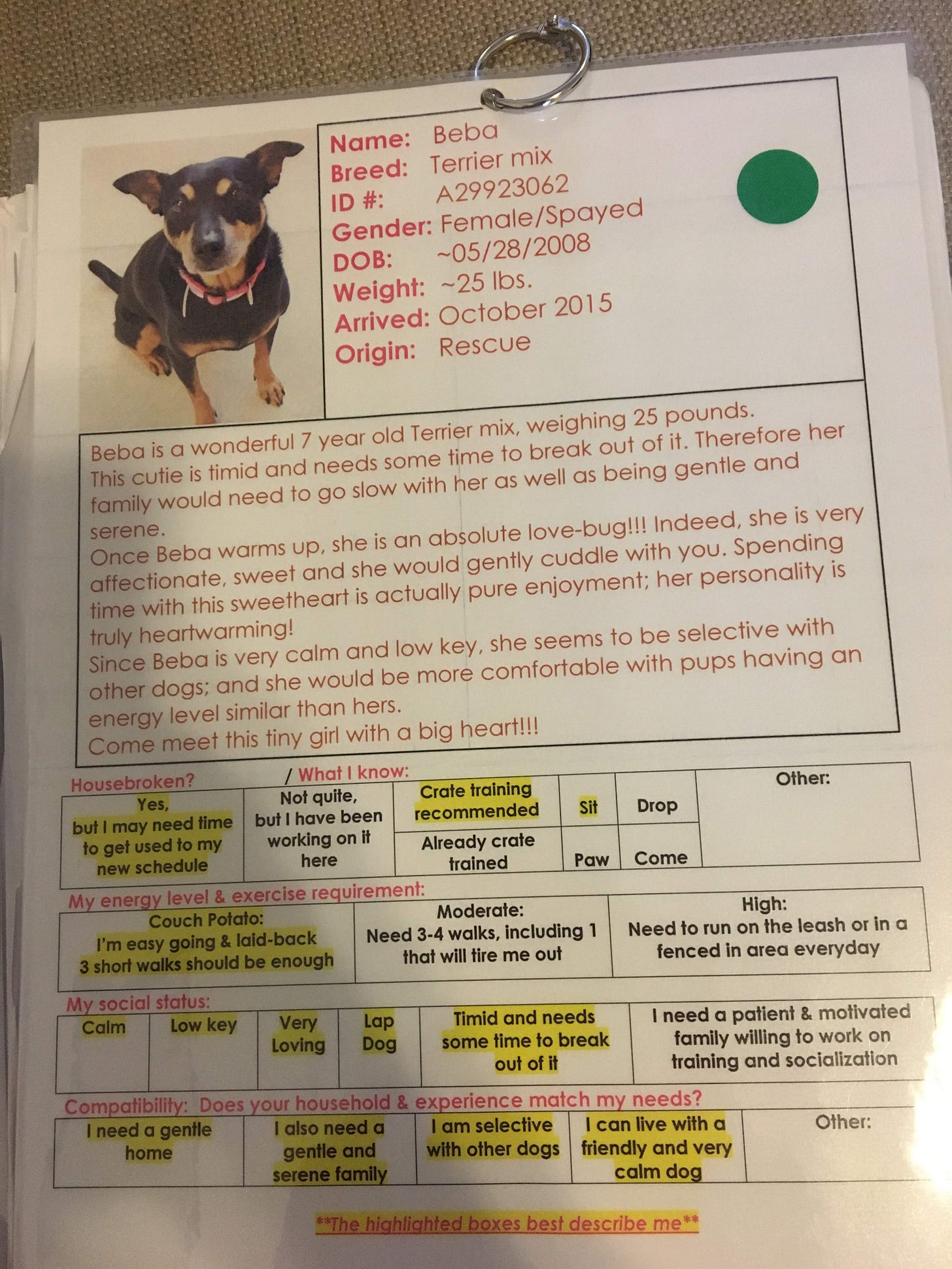 Name: Beba
Breed: Terrier mix
ID #: A29923062
Gender: Female/Spayed
DOB: ~05/28/2008
Weight: ~25 lbs.
Arrived: October 2015
Origin: Rescue

Beba is a wonderful 7 year old Terrier mix, weighing 25 pounds. This cutie is timid and needs some time to break out of it. Therefore her family would need to go slow with her as well as being gentle and serene.
Once Beba warms up, she is an absolute love-bug!!! Indeed, she is very affectionate, sweet and she would gently cuddle with you. Spending time with this sweetheart is actually pure enjoyment; her personality is truly heartwarming!
Since Beba is very calm and low key, she seems to be selective with other dogs; and she would be more comfortable with pups having an energy level similar than hers.
Come meet this tiny girl with a big heart!!!

Housebroken? / What I know:

| Yes, but I may need time to get used to my new schedule | Not quite, but I have been working on it here | Crate training recommended | Sit | Drop | Other: |
|---|---|---|---|---|---|
| | | Already crate trained | Paw | Come | |

My energy level & exercise requirement:

| Couch Potato: I'm easy going & laid-back 3 short walks should be enough | Moderate: Need 3-4 walks, including 1 that will tire me out | High: Need to run on the leash or in a fenced in area everyday |
|---|---|---|

My social status:

| Calm | Low key | Very Loving | Lap Dog | Timid and needs some time to break out of it | I need a patient & motivated family willing to work on training and socialization |
|---|---|---|---|---|---|

Compatibility: Does your household & experience match my needs?

| I need a gentle home | I also need a gentle and serene family | I am selective with other dogs | I can live with a friendly and very calm dog | Other: |
|---|---|---|---|---|

**The highlighted boxes best describe me**